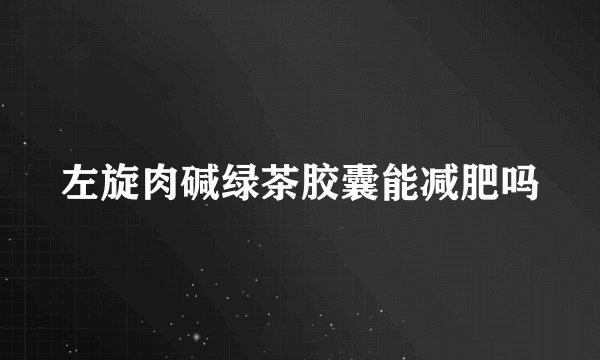 左旋肉碱绿茶胶囊能减肥吗